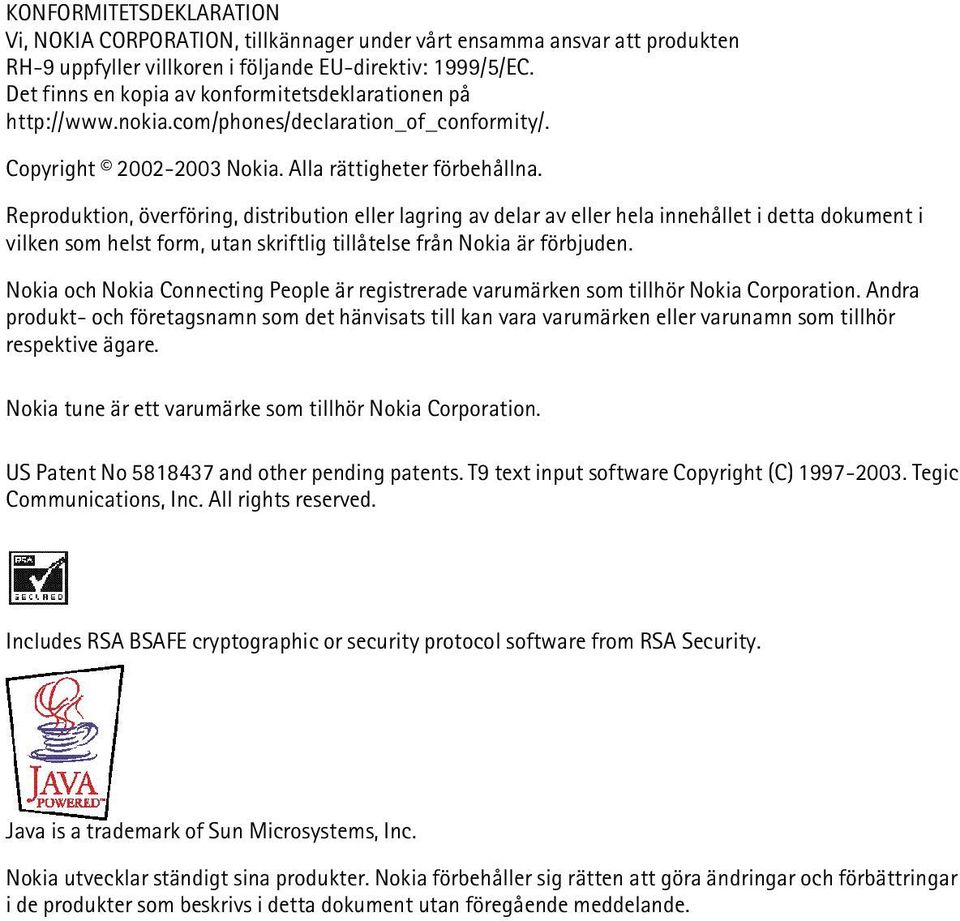 KONFORMITETSDEKLARATION
Vi, NOKIA CORPORATION, tillkännager under vårt ensamma ansvar att produkten RH-9 uppfyller villkoren i följande EU-direktiv: 1999/5/EC. Det finns en kopia av konformitetsdeklarationen på http://www.nokia.com/phones/declaration_of_conformity/.

Copyright © 2002-2003 Nokia. Alla rättigheter förbehållna.

Reproduktion, överföring, distribution eller lagring av delar av eller hela innehållet i detta dokument i vilken som helst form, utan skriftlig tillåtelse från Nokia är förbjuden.

Nokia och Nokia Connecting People är registrerade varumärken som tillhör Nokia Corporation. Andra produkt- och företagsnamn som det hänvisats till kan vara varumärken eller varunamn som tillhör respektive ägare.

Nokia tune är ett varumärke som tillhör Nokia Corporation.

US Patent No 5818437 and other pending patents. T9 text input software Copyright (C) 1997-2003. Tegic Communications, Inc. All rights reserved.

RSA SECURED

Includes RSA BSAFE cryptographic or security protocol software from RSA Security.

JAVA POWERED

Java is a trademark of Sun Microsystems, Inc.

Nokia utvecklar ständigt sina produkter. Nokia förbehåller sig rätten att göra ändringar och förbättringar i de produkter som beskrivs i detta dokument utan föregående meddelande.